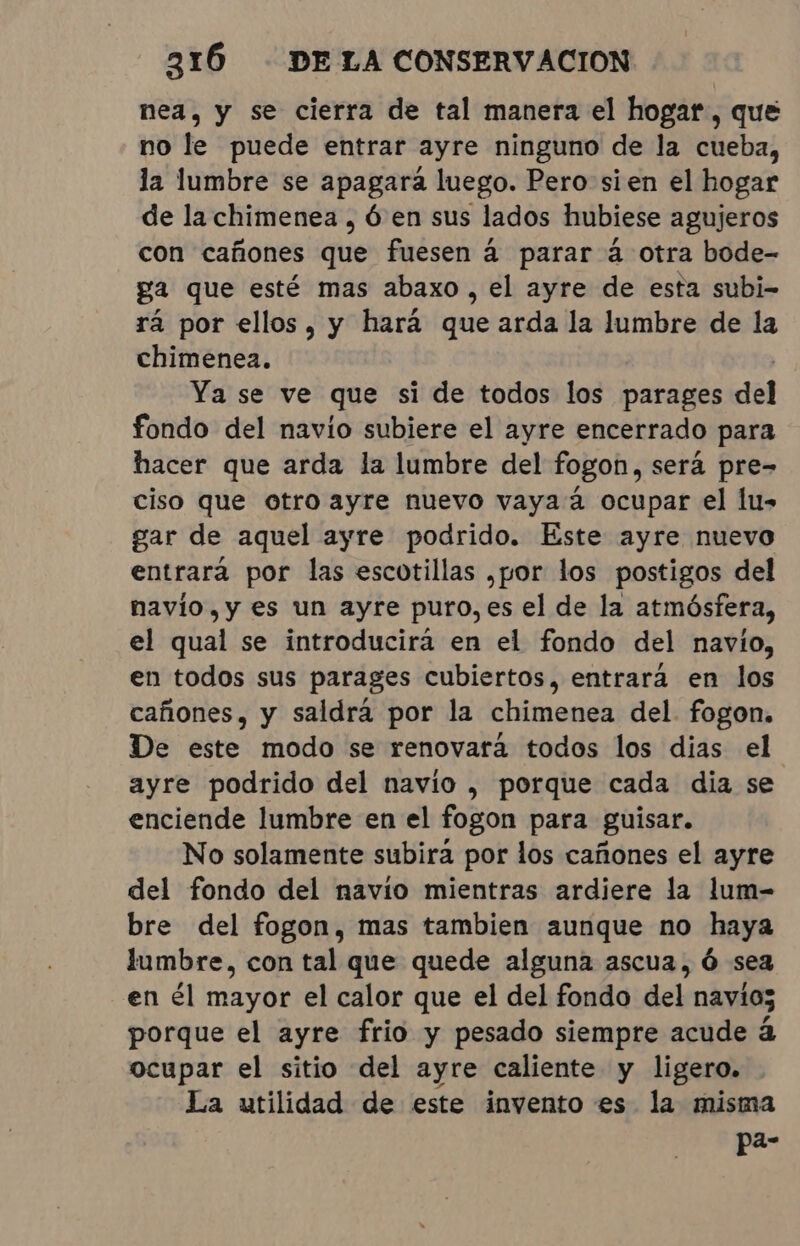 316 DE LA CONSERVACION

nea, y se cierra de tal manera el hogar, que no le puede entrar ayre ninguno de la cueba, la lumbre se apagará luego. Pero si en el hogar de la chimenea, ó en sus lados hubiese agujeros con cañones que fuesen á parar á otra bodega que esté mas abaxo, el ayre de esta subirá por ellos, y hará que arda la lumbre de la chimenea.

Ya se ve que si de todos los parages del fondo del navío subiere el ayre encerrado para hacer que arda la lumbre del fogon, será preciso que otro ayre nuevo vaya á ocupar el lugar de aquel ayre podrido. Este ayre nuevo entrará por las escotillas, por los postigos del navío, y es un ayre puro, es el de la atmósfera, el qual se introducirá en el fondo del navío, en todos sus parages cubiertos, entrará en los cañones, y saldrá por la chimenea del fogon. De este modo se renovará todos los dias el ayre podrido del navío, porque cada dia se enciende lumbre en el fogon para guisar.

No solamente subirá por los cañones el ayre del fondo del navío mientras ardiere la lumbre del fogon, mas tambien aunque no haya lumbre, con tal que quede alguna ascua, ó sea en él mayor el calor que el del fondo del navío; porque el ayre frio y pesado siempre acude á ocupar el sitio del ayre caliente y ligero.

La utilidad de este invento es la misma

pa-